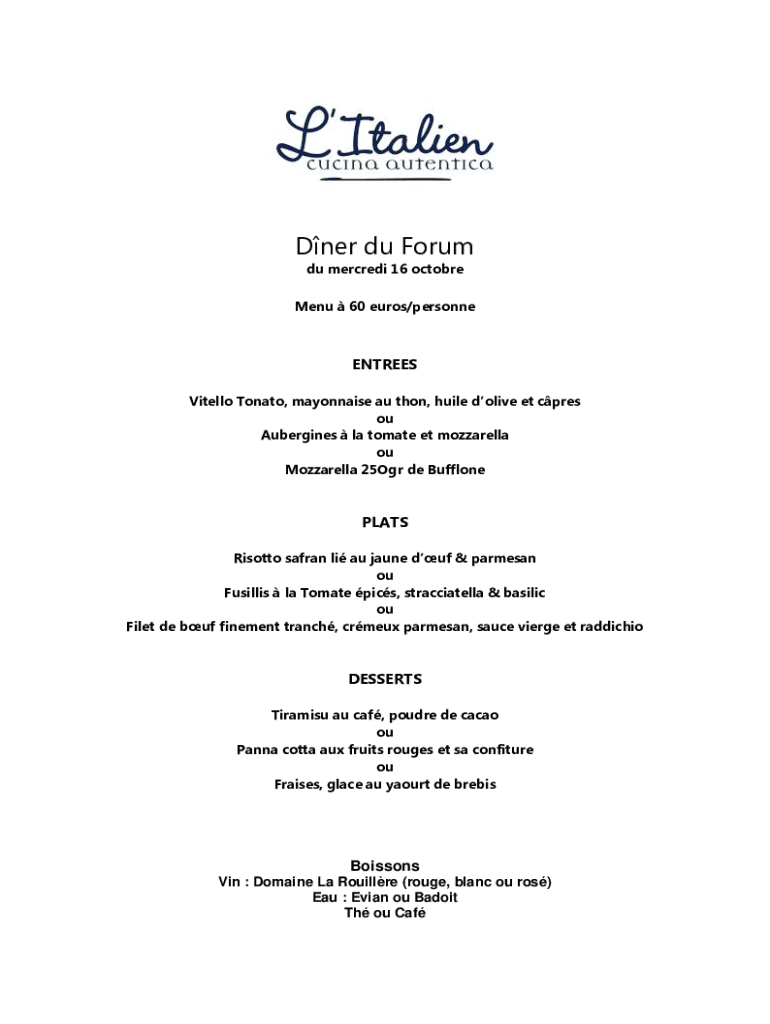 L'Italien
cucina autentica

Dîner du Forum
du mercredi 16 octobre

Menu à 60 euros/personne

ENTREES

Vitello Tonato, mayonnaise au thon, huile d'olive et câpres
ou
Aubergines à la tomate et mozzarella
ou
Mozzarella 25Ogr de Bufflone

PLATS

Risotto safran lié au jaune d'œuf & parmesan
ou
Fusillis à la Tomate épicés, stracciatella & basilic
ou
Filet de bœuf finement tranché, crémeux parmesan, sauce vierge et raddichio

DESSERTS

Tiramisu au café, poudre de cacao
ou
Panna cotta aux fruits rouges et sa confiture
ou
Fraises, glace au yaourt de brebis

Boissons
Vin : Domaine La Rouillère (rouge, blanc ou rosé)
Eau : Evian ou Badoit
Thé ou Café